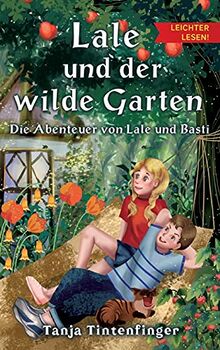 LEICHTER LESEN!

Lale und der wilde Garten

Die Abenteuer von Lale und Basti

Tanja Tintenfinger